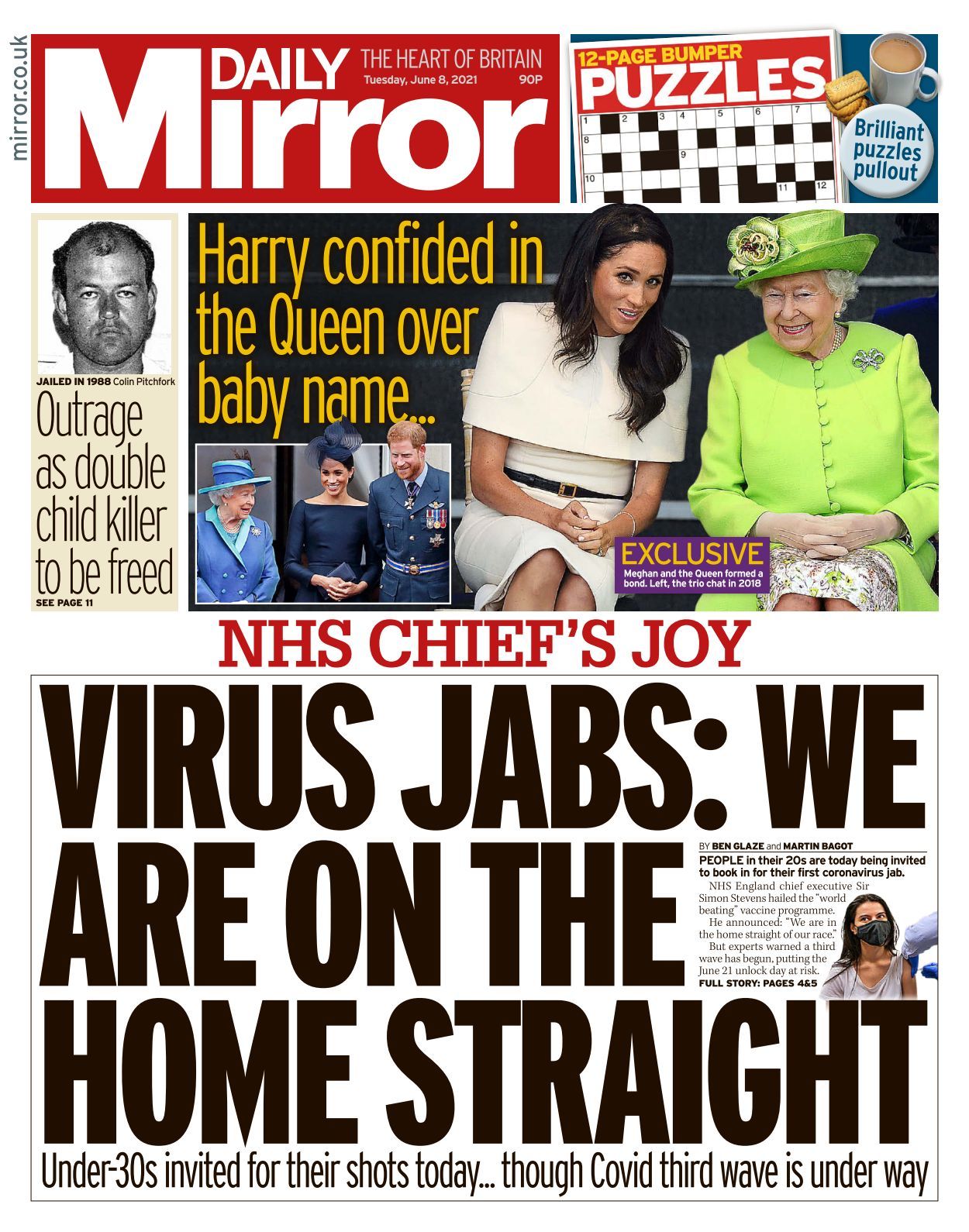 mirror.co.uk

DAILY Mirror THE HEART OF BRITAIN Tuesday, June 8, 2021 90P

12-PAGE BUMPER PUZZLES

1 2 3 4 5 6 7 8 9 10 11 12

Brilliant puzzles pullout

JAILED IN 1988 Colin Pitchfork

Outrage as double child killer to be freed

SEE PAGE 11

Harry confided in the Queen over baby name...

EXCLUSIVE

Meghan and the Queen formed a bond. Left, the trio chat in 2018

NHS CHIEF'S JOY

VIRUS JABS: WE ARE ON THE HOME STRAIGHT

BY BEN GLAZE and MARTIN BAGOT

PEOPLE in their 20s are today being invited to book in for their first coronavirus jab.

NHS England chief executive Sir Simon Stevens hailed the "world beating" vaccine programme.

He announced: "We are in the home straight of our race."

But experts warned a third wave has begun, putting the June 21 unlock day at risk.

FULL STORY: PAGES 4&5

Under-30s invited for their shots today... though Covid third wave is under way